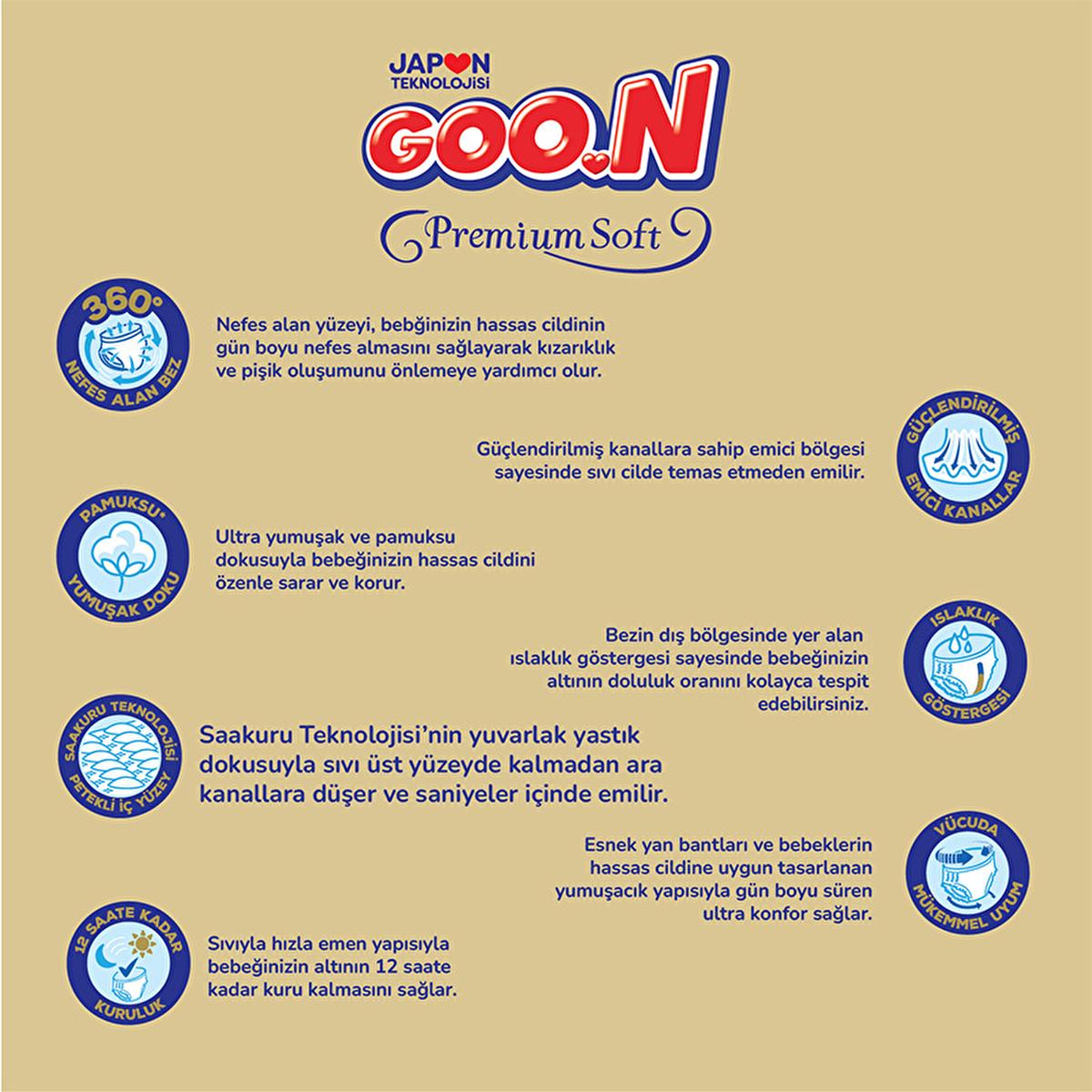 JAPON TEKNOLOJİSİ
GOO.N
Premium Soft

360°
NEFES ALAN BEZ

Nefes alan yüzeyi, bebğinizin hassas cildinin gün boyu nefes almasını sağlayarak kızarıklık ve pişik oluşumunu önlemeye yardımcı olur.

GÜÇLENDİRİLMİŞ
EMİCİ KANALLAR

Güçlendirilmiş kanallara sahip emici bölgesi sayesinde sıvı cilde temas etmeden emilir.

PAMUKSU*
YUMUŞAK DOKU

Ultra yumuşak ve pamuksu dokusuyla bebeğinizin hassas cildini özenle sarar ve korur.

ISLAKLIK
GÖSTERGESİ

Bezin dış bölgesinde yer alan ıslaklık göstergesi sayesinde bebeğinizin altının doluluk oranını kolayca tespit edebilirsiniz.

SAAKURU TEKNOLOJİSİ
PETEKLİ İÇ YÜZEY

Saakuru Teknolojisi'nin yuvarlak yastık dokusuyla sıvı üst yüzeyde kalmadan ara kanallara düşer ve saniyeler içinde emilir.

VÜCUDA
MÜKEMMEL UYUM

Esnek yan bantları ve bebeklerin hassas cildine uygun tasarlanan yumuşacık yapısıyla gün boyu süren ultra konfor sağlar.

12 SAATE KADAR
KURULUK

Sıvıyla hızla emen yapısıyla bebeğinizin altının 12 saate kadar kuru kalmasını sağlar.